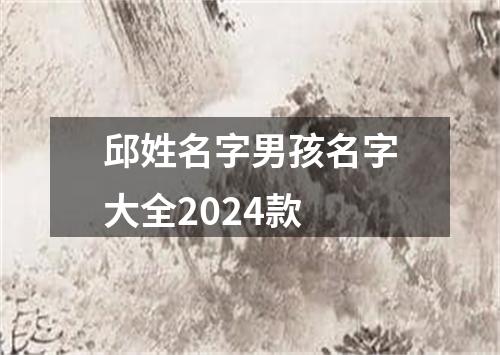 邱姓名字男孩名字大全2024款